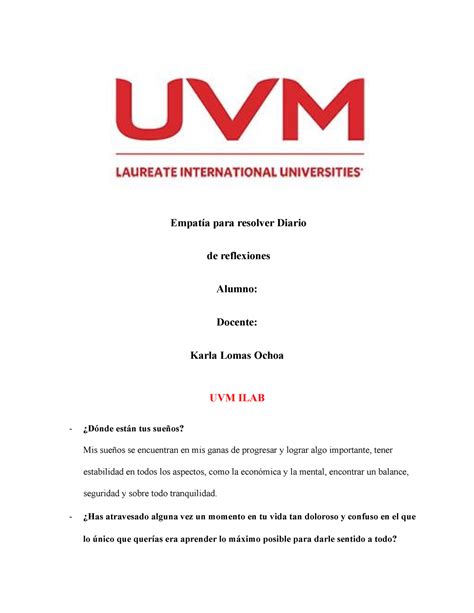 UVM

LAUREATE INTERNATIONAL UNIVERSITIES®

Empatía para resolver Diario

de reflexiones

Alumno:

Docente:

Karla Lomas Ochoa

UVM ILAB

- ¿Dónde están tus sueños?

Mis sueños se encuentran en mis ganas de progresar y lograr algo importante, tener estabilidad en todos los aspectos, como la económica y la mental, encontrar un balance, seguridad y sobre todo tranquilidad.

- ¿Has atravesado alguna vez un momento en tu vida tan doloroso y confuso en el que lo único que querías era aprender lo máximo posible para darle sentido a todo?